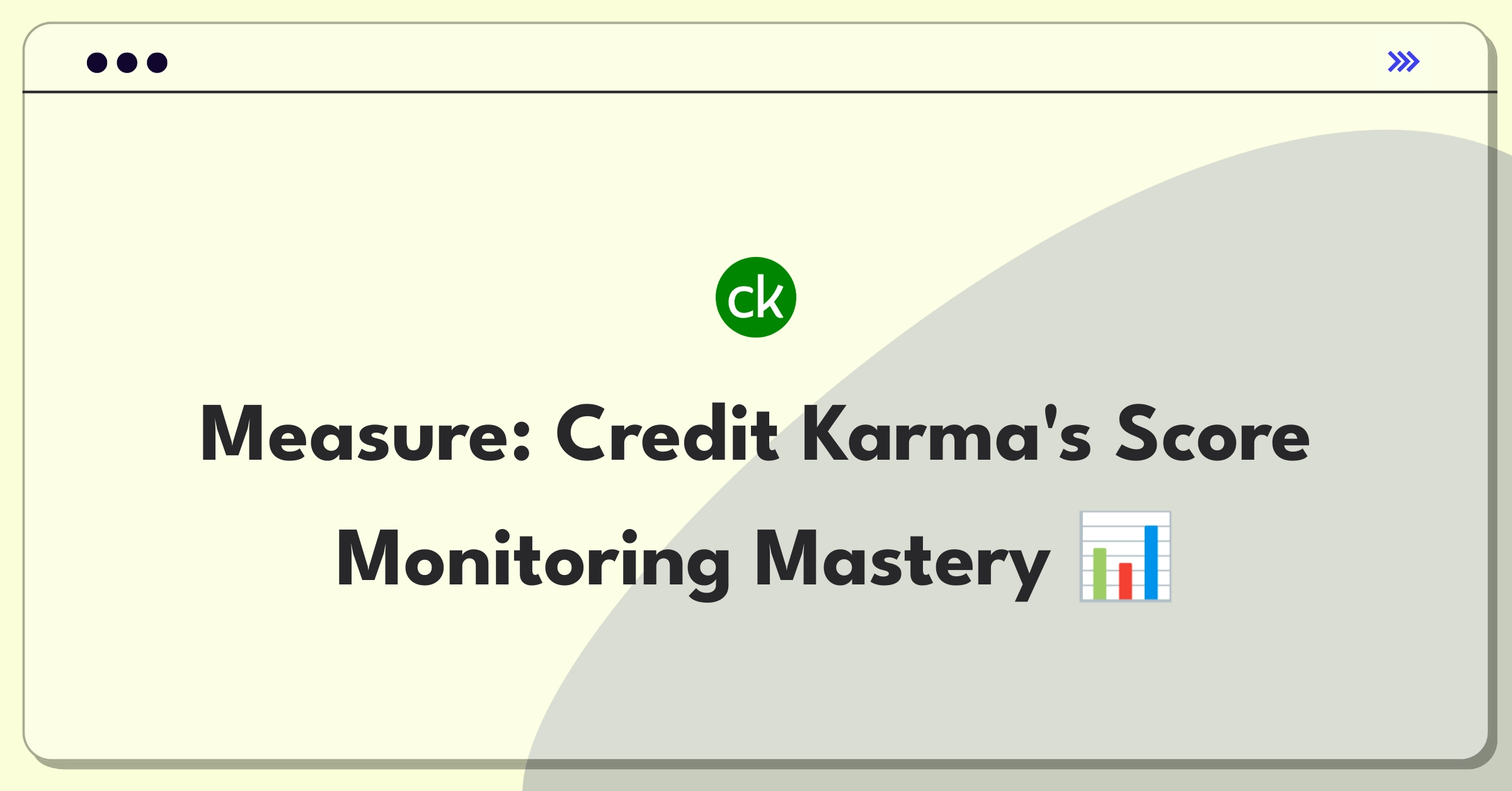 ck

Measure: Credit Karma's Score Monitoring Mastery 📊